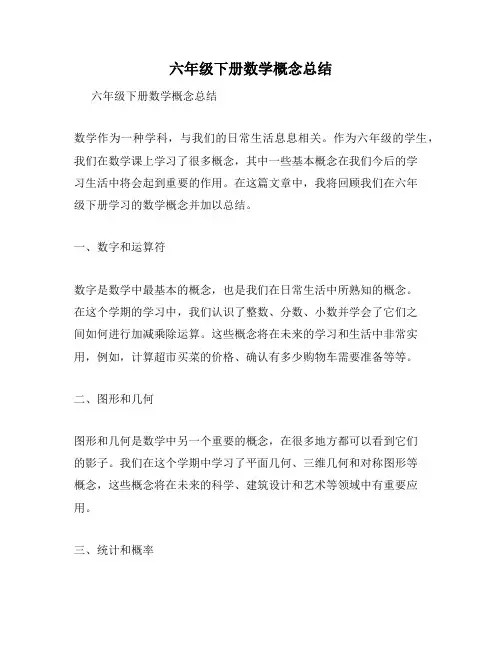 六年级下册数学概念总结

六年级下册数学概念总结

数学作为一种学科，与我们的日常生活息息相关。作为六年级的学生，我们在数学课上学习了很多概念，其中一些基本概念在我们今后的学习生活中将会起到重要的作用。在这篇文章中，我将回顾我们在六年级下册学习的数学概念并加以总结。

一、数字和运算符

数字是数学中最基本的概念，也是我们在日常生活中所熟知的概念。在这个学期的学习中，我们认识了整数、分数、小数并学会了它们之间如何进行加减乘除运算。这些概念将在未来的学习和生活中非常实用，例如，计算超市买菜的价格、确认有多少购物车需要准备等等。

二、图形和几何

图形和几何是数学中另一个重要的概念，在很多地方都可以看到它们的影子。我们在这个学期中学习了平面几何、三维几何和对称图形等概念，这些概念将在未来的科学、建筑设计和艺术等领域中有重要应用。

三、统计和概率